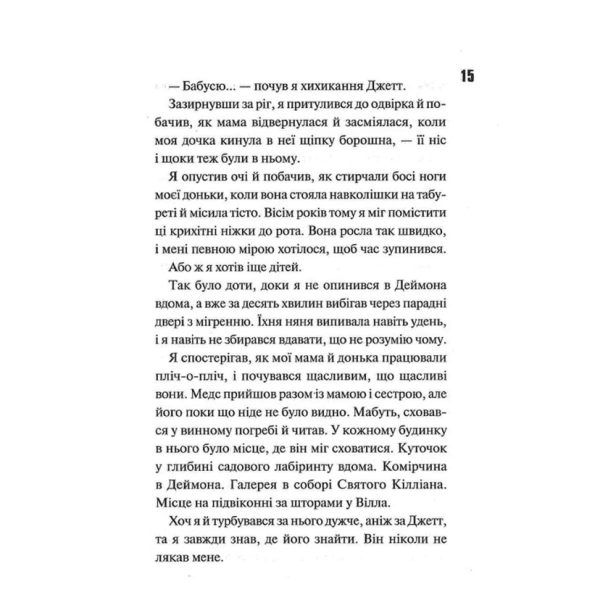 15

— Бабусю... — почув я хихикання Джетт.

Зазирнувши за ріг, я притулився до одвірка й побачив, як мама відвернулася й засміялася, коли моя дочка кинула в неї щіпку борошна, — її ніс і щоки теж були в ньому.

Я опустив очі й побачив, як стирчали босі ноги моєї доньки, коли вона стояла навколішки на табуреті й місила тісто. Вісім років тому я міг помістити ці крихітні ніжки до рота. Вона росла так швидко, і мені певною мірою хотілося, щоб час зупинився.

Або ж я хотів іще дітей.

Так було доти, доки я не опинився в Деймона вдома, а вже за десять хвилин вибігав через парадні двері з мігренню. Їхня няня випивала навіть удень, і я навіть не збирався вдавати, що не розумію чому.

Я спостерігав, як мої мама й донька працювали пліч-о-пліч, і почувався щасливим, що щасливі вони. Медс прийшов разом із мамою і сестрою, але його поки що ніде не було видно. Мабуть, сховався у винному погребі й читав. У кожному будинку в нього було місце, де він міг сховатися. Куточок у глибині садового лабіринту вдома. Комірчина в Деймона. Галерея в соборі Святого Кілліана. Місце на підвіконні за шторами у Вілла.

Хоч я й турбувався за нього дужче, аніж за Джетт, та я завжди знав, де його знайти. Він ніколи не лякав мене.